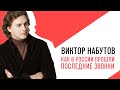 ВИКТОР НАБУТОВ
КАК В РОССИИ ПРОШЛИ ПОСЛЕДНИЕ ЗВОНКИ